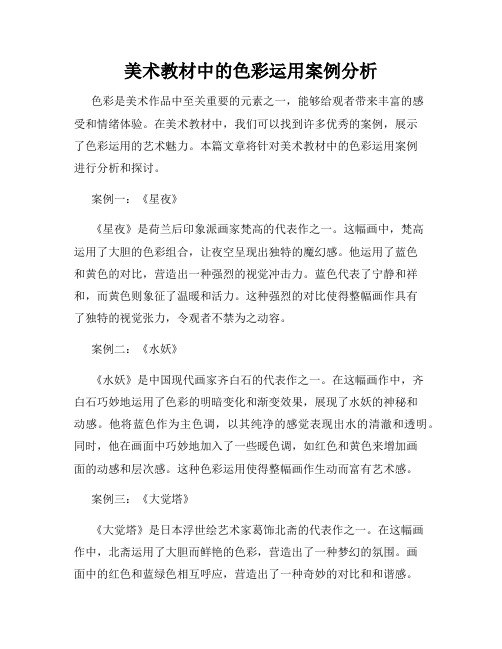 美术教材中的色彩运用案例分析

色彩是美术作品中至关重要的元素之一，能够给观者带来丰富的感受和情绪体验。在美术教材中，我们可以找到许多优秀的案例，展示了色彩运用的艺术魅力。本篇文章将针对美术教材中的色彩运用案例进行分析和探讨。

案例一：《星夜》

《星夜》是荷兰后印象派画家梵高的代表作之一。这幅画中，梵高运用了大胆的色彩组合，让夜空呈现出独特的魔幻感。他运用了蓝色和黄色的对比，营造出一种强烈的视觉冲击力。蓝色代表了宁静和祥和，而黄色则象征了温暖和活力。这种强烈的对比使得整幅画作具有了独特的视觉张力，令观者不禁为之动容。

案例二：《水妖》

《水妖》是中国现代画家齐白石的代表作之一。在这幅画作中，齐白石巧妙地运用了色彩的明暗变化和渐变效果，展现了水妖的神秘和动感。他将蓝色作为主色调，以其纯净的感觉表现出水的清澈和透明。同时，他在画面中巧妙地加入了一些暖色调，如红色和黄色来增加画面的动感和层次感。这种色彩运用使得整幅画作生动而富有艺术感。

案例三：《大觉塔》

《大觉塔》是日本浮世绘艺术家葛饰北斋的代表作之一。在这幅画作中，北斋运用了大胆而鲜艳的色彩，营造出了一种梦幻的氛围。画面中的红色和蓝绿色相互呼应，营造出了一种奇妙的对比和和谐感。